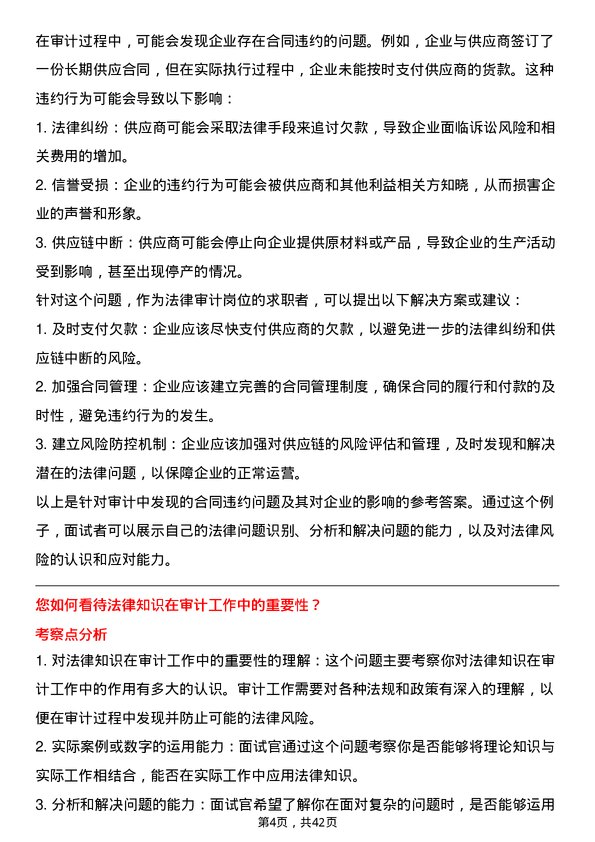 在审计过程中，可能会发现企业存在合同违约的问题。例如，企业与供应商签订了一份长期供应合同，但在实际执行过程中，企业未能按时支付供应商的货款。这种违约行为可能会导致以下影响：

1. 法律纠纷：供应商可能会采取法律手段来追讨欠款，导致企业面临诉讼风险和相关费用的增加。

2. 信誉受损：企业的违约行为可能会被供应商和其他利益相关方知晓，从而损害企业的声誉和形象。

3. 供应链中断：供应商可能会停止向企业提供原材料或产品，导致企业的生产活动受到影响，甚至出现停产的情况。

针对这个问题，作为法律审计岗位的求职者，可以提出以下解决方案或建议：

1. 及时支付欠款：企业应该尽快支付供应商的欠款，以避免进一步的法律纠纷和供应链中断的风险。

2. 加强合同管理：企业应该建立完善的合同管理制度，确保合同的履行和付款的及时性，避免违约行为的发生。

3. 建立风险防控机制：企业应该加强对供应链的风险评估和管理，及时发现和解决潜在的法律问题，以保障企业的正常运营。

以上是针对审计中发现的合同违约问题及其对企业的影响的参考答案。通过这个例子，面试者可以展示自己的法律问题识别、分析和解决问题的能力，以及对法律风险的认识和应对能力。

您如何看待法律知识在审计工作中的重要性？

考察点分析

1. 对法律知识在审计工作中的重要性的理解：这个问题主要考察你对法律知识在审计工作中的作用有多大的认识。审计工作需要对各种法规和政策有深入的理解，以便在审计过程中发现并防止可能的法律风险。

2. 实际案例或数字的运用能力：面试官通过这个问题考察你是否能够将理论知识与实际工作相结合，能否在实际工作中应用法律知识。

3. 分析和解决问题的能力：面试官希望了解你在面对复杂的问题时，是否能够运用

第4页，共42页